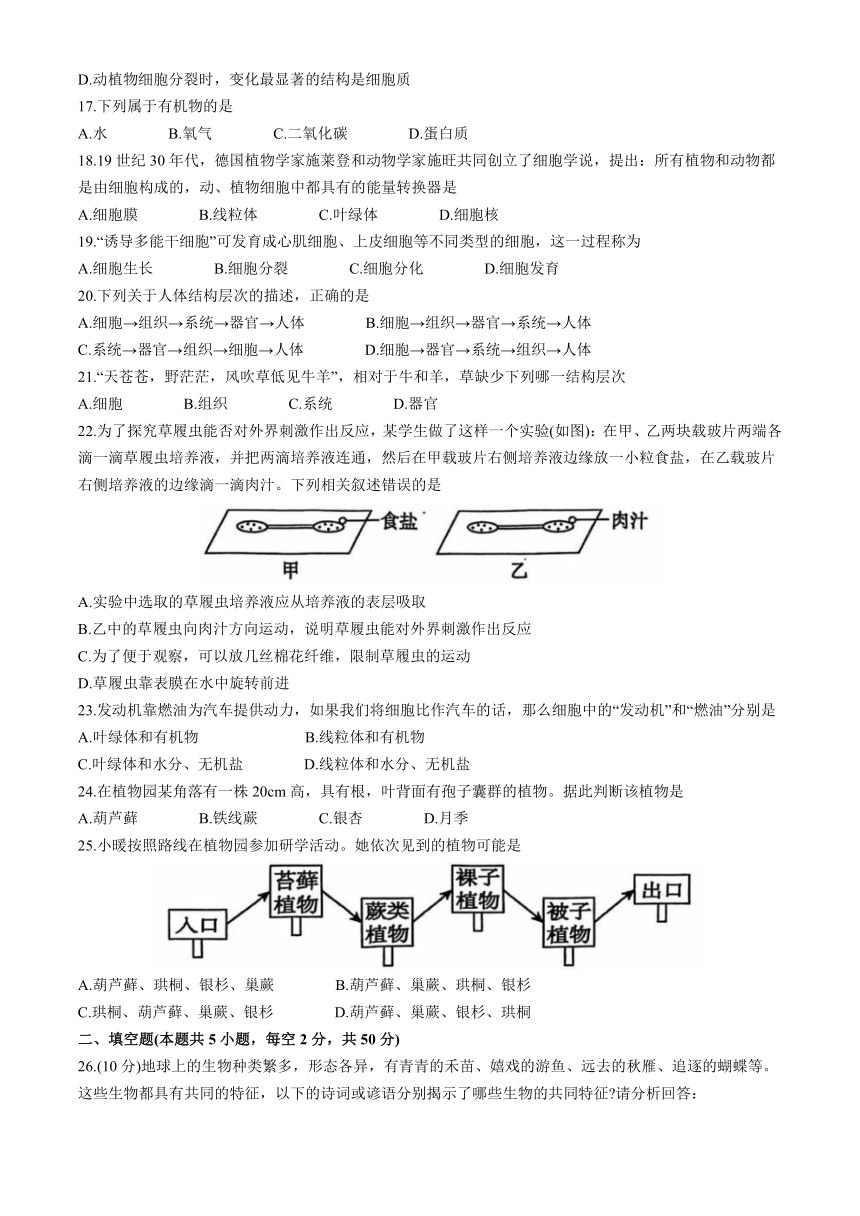 D.动植物细胞分裂时，变化最显著的结构是细胞质

17.下列属于有机物的是

A.水　　B.氧气　　C.二氧化碳　　D.蛋白质

18.19 世纪 30 年代，德国植物学家施莱登和动物学家施旺共同创立了细胞学说，提出：所有植物和动物都是由细胞构成的，动、植物细胞中都具有的能量转换器是

A.细胞膜　　B.线粒体　　C.叶绿体　　D.细胞核

19.“诱导多能干细胞”可发育成心肌细胞、上皮细胞等不同类型的细胞，这一过程称为

A.细胞生长　　B.细胞分裂　　C.细胞分化　　D.细胞发育

20.下列关于人体结构层次的描述，正确的是

A.细胞→组织→系统→器官→人体　　B.细胞→组织→器官→系统→人体

C.系统→器官→组织→细胞→人体　　D.细胞→器官→系统→组织→人体

21.“天苍苍，野茫茫，风吹草低见牛羊”，相对于牛和羊，草缺少下列哪一结构层次

A.细胞　　B.组织　　C.系统　　D.器官

22.为了探究草履虫能否对外界刺激作出反应，某学生做了这样一个实验(如图)：在甲、乙两块载玻片两端各滴一滴草履虫培养液，并把两滴培养液连通，然后在甲载玻片右侧培养液边缘放一小粒食盐，在乙载玻片右侧培养液的边缘滴一滴肉汁。下列相关叙述错误的是

食盐　肉汁

甲　乙

A.实验中选取的草履虫培养液应从培养液的表层吸取

B.乙中的草履虫向肉汁方向运动，说明草履虫能对外界刺激作出反应

C.为了便于观察，可以放几丝棉花纤维，限制草履虫的运动

D.草履虫靠表膜在水中旋转前进

23.发动机靠燃油为汽车提供动力，如果我们将细胞比作汽车的话，那么细胞中的“发动机”和“燃油”分别是

A.叶绿体和有机物　　B.线粒体和有机物

C.叶绿体和水分、无机盐　　D.线粒体和水分、无机盐

24.在植物园某角落有一株 20cm 高，具有根，叶背面有孢子囊群的植物。据此判断该植物是

A.葫芦藓　　B.铁线蕨　　C.银杏　　D.月季

25.小暖按照路线在植物园参加研学活动。她依次见到的植物可能是

入口　苔藓植物　蕨类植物　裸子植物　被子植物　出口

A.葫芦藓、珙桐、银杉、巢蕨　　B.葫芦藓、巢蕨、珙桐、银杉

C.珙桐、葫芦藓、巢蕨、银杉　　D.葫芦藓、巢蕨、银杉、珙桐

二、填空题(本题共 5 小题，每空 2 分，共 50 分)

26.(10 分)地球上的生物种类繁多，形态各异，有青青的禾苗、嬉戏的游鱼、远去的秋雁、追逐的蝴蝶等。这些生物都具有共同的特征，以下的诗词或谚语分别揭示了哪些生物的共同特征?请分析回答：